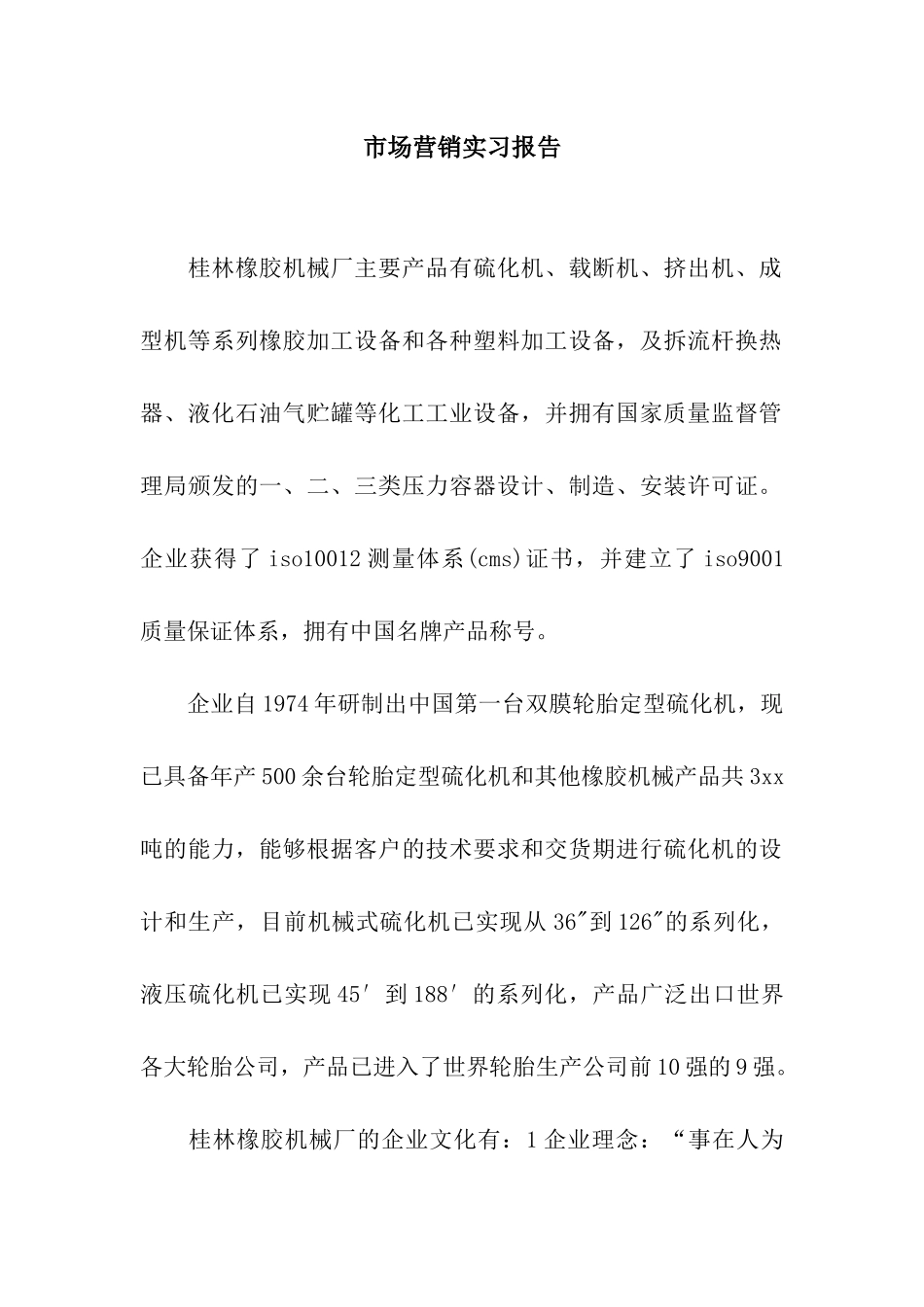 市场营销实习报告

桂林橡胶机械厂主要产品有硫化机、载断机、挤出机、成型机等系列橡胶加工设备和各种塑料加工设备，及拆流杆换热器、液化石油气贮罐等化工工业设备，并拥有国家质量监督管理局颁发的一、二、三类压力容器设计、制造、安装许可证。企业获得了 iso10012 测量体系(cms)证书，并建立了 iso9001 质量保证体系，拥有中国名牌产品称号。

企业自 1974 年研制出中国第一台双膜轮胎定型硫化机，现已具备年产 500 余台轮胎定型硫化机和其他橡胶机械产品共 3xx 吨的能力，能够根据客户的技术要求和交货期进行硫化机的设计和生产，目前机械式硫化机已实现从 36″到 126″的系列化，液压硫化机已实现 45′ 到 188′ 的系列化，产品广泛出口世界各大轮胎公司，产品已进入了世界轮胎生产公司前 10 强的 9 强。

桂林橡胶机械厂的企业文化有：1 企业理念：“事在人为